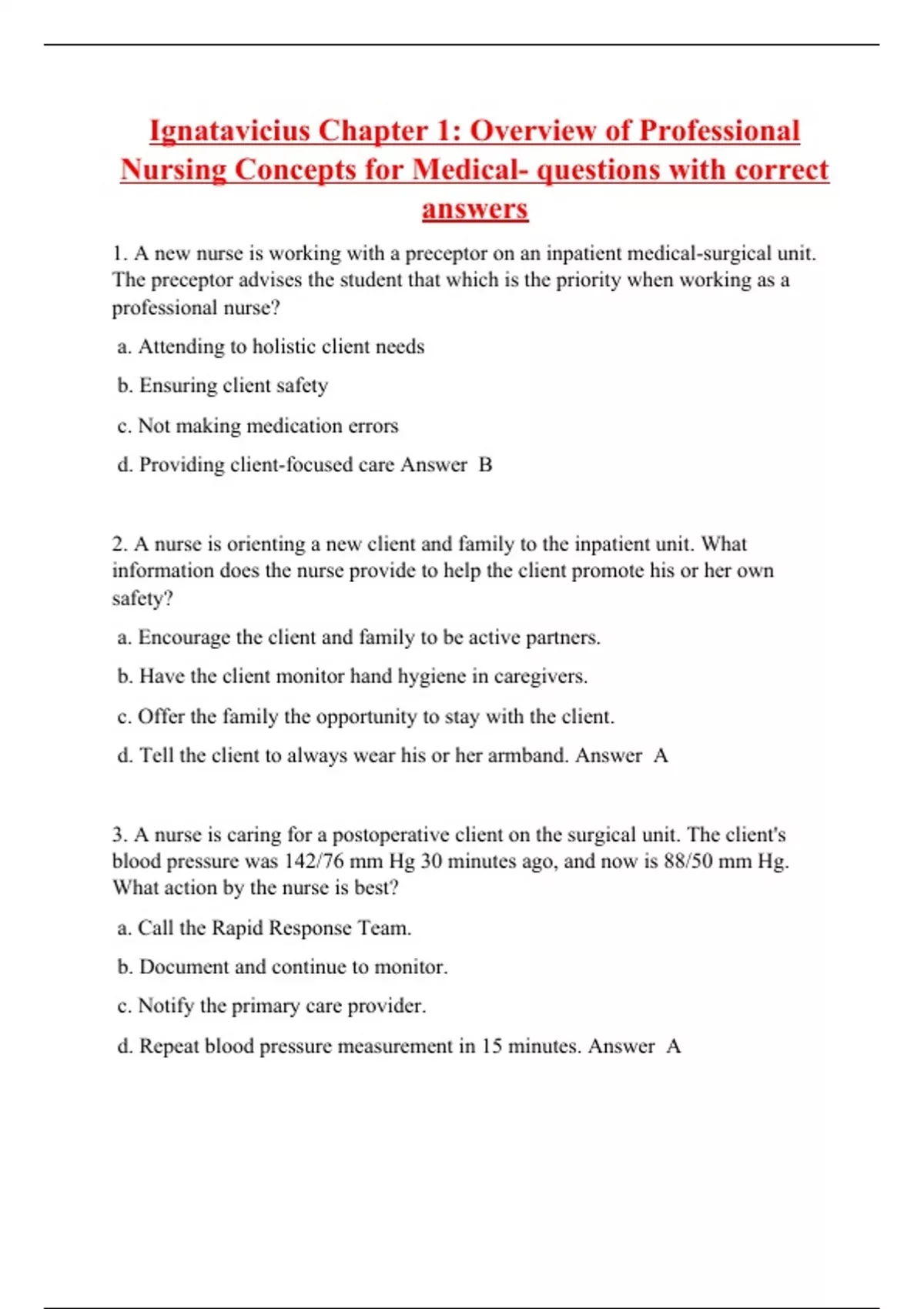 Ignatavicius Chapter 1: Overview of Professional Nursing Concepts for Medical- questions with correct answers

1. A new nurse is working with a preceptor on an inpatient medical-surgical unit. The preceptor advises the student that which is the priority when working as a professional nurse?

a. Attending to holistic client needs

b. Ensuring client safety

c. Not making medication errors

d. Providing client-focused care Answer B

2. A nurse is orienting a new client and family to the inpatient unit. What information does the nurse provide to help the client promote his or her own safety?

a. Encourage the client and family to be active partners.

b. Have the client monitor hand hygiene in caregivers.

c. Offer the family the opportunity to stay with the client.

d. Tell the client to always wear his or her armband. Answer A

3. A nurse is caring for a postoperative client on the surgical unit. The client's blood pressure was 142/76 mm Hg 30 minutes ago, and now is 88/50 mm Hg. What action by the nurse is best?

a. Call the Rapid Response Team.

b. Document and continue to monitor.

c. Notify the primary care provider.

d. Repeat blood pressure measurement in 15 minutes. Answer A